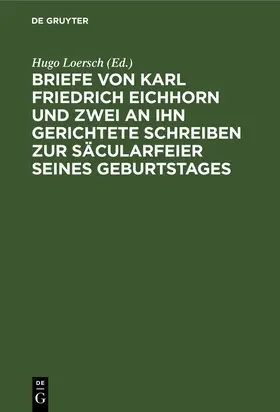 DE GRUYTER

Hugo Loersch (Ed.)

BRIEFE VON KARL FRIEDRICH EICHHORN UND ZWEI AN IHN GERICHTETE SCHREIBEN ZUR SÄCULARFEIER SEINES GEBURTSTAGES

DE G